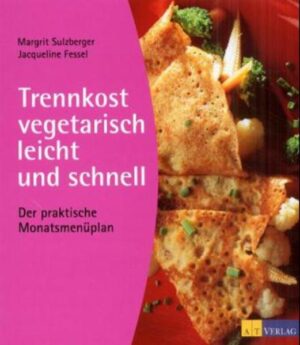 Margrit Sulzberger
Jacqueline Fessel

Trennkost vegetarisch leicht und schnell

Der praktische Monatsmenüplan

AT VERLAG